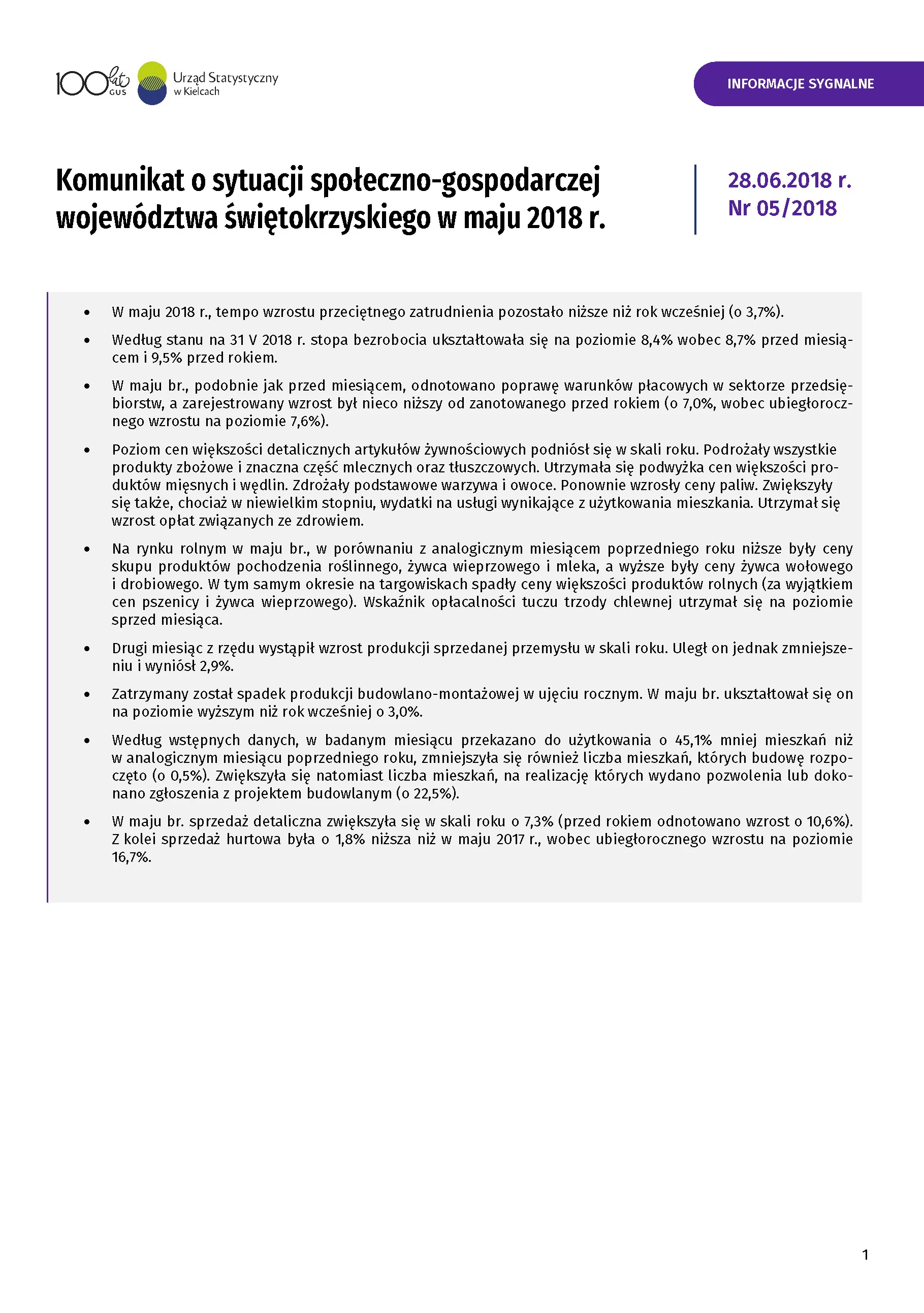 100 lat GUS

Urząd Statystyczny w Kielcach

INFORMACJE SYGNALNE

Komunikat o sytuacji społeczno-gospodarczej województwa świętokrzyskiego w maju 2018 r.

28.06.2018 r.
Nr 05/2018

• W maju 2018 r., tempo wzrostu przeciętnego zatrudnienia pozostało niższe niż rok wcześniej (o 3,7%).

• Według stanu na 31 V 2018 r. stopa bezrobocia ukształtowała się na poziomie 8,4% wobec 8,7% przed miesiącem i 9,5% przed rokiem.

• W maju br., podobnie jak przed miesiącem, odnotowano poprawę warunków płacowych w sektorze przedsiębiorstw, a zarejestrowany wzrost był nieco niższy od zanotowanego przed rokiem (o 7,0%, wobec ubiegłorocznego wzrostu na poziomie 7,6%).

• Poziom cen większości detalicznych artykułów żywnościowych podniósł się w skali roku. Podrożały wszystkie produkty zbożowe i znaczna część mlecznych oraz tłuszczowych. Utrzymała się podwyżka cen większości produktów mięsnych i wędlin. Zdrożały podstawowe warzywa i owoce. Ponownie wzrosły ceny paliw. Zwiększyły się także, chociaż w niewielkim stopniu, wydatki na usługi wynikające z użytkowania mieszkania. Utrzymał się wzrost opłat związanych ze zdrowiem.

• Na rynku rolnym w maju br., w porównaniu z analogicznym miesiącem poprzedniego roku niższe były ceny skupu produktów pochodzenia roślinnego, żywca wieprzowego i mleka, a wyższe były ceny żywca wołowego i drobiowego. W tym samym okresie na targowiskach spadły ceny większości produktów rolnych (za wyjątkiem cen pszenicy i żywca wieprzowego). Wskaźnik opłacalności tuczu trzody chlewnej utrzymał się na poziomie sprzed miesiąca.

• Drugi miesiąc z rzędu wystąpił wzrost produkcji sprzedanej przemysłu w skali roku. Uległ on jednak zmniejszeniu i wyniósł 2,9%.

• Zatrzymany został spadek produkcji budowlano-montażowej w ujęciu rocznym. W maju br. ukształtował się on na poziomie wyższym niż rok wcześniej o 3,0%.

• Według wstępnych danych, w badanym miesiącu przekazano do użytkowania o 45,1% mniej mieszkań niż w analogicznym miesiącu poprzedniego roku, zmniejszyła się również liczba mieszkań, których budowę rozpoczęto (o 0,5%). Zwiększyła się natomiast liczba mieszkań, na realizację których wydano pozwolenia lub dokonano zgłoszenia z projektem budowlanym (o 22,5%).

• W maju br. sprzedaż detaliczna zwiększyła się w skali roku o 7,3% (przed rokiem odnotowano wzrost o 10,6%). Z kolei sprzedaż hurtowa była o 1,8% niższa niż w maju 2017 r., wobec ubiegłorocznego wzrostu na poziomie 16,7%.

1